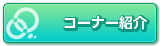 コーナー紹介